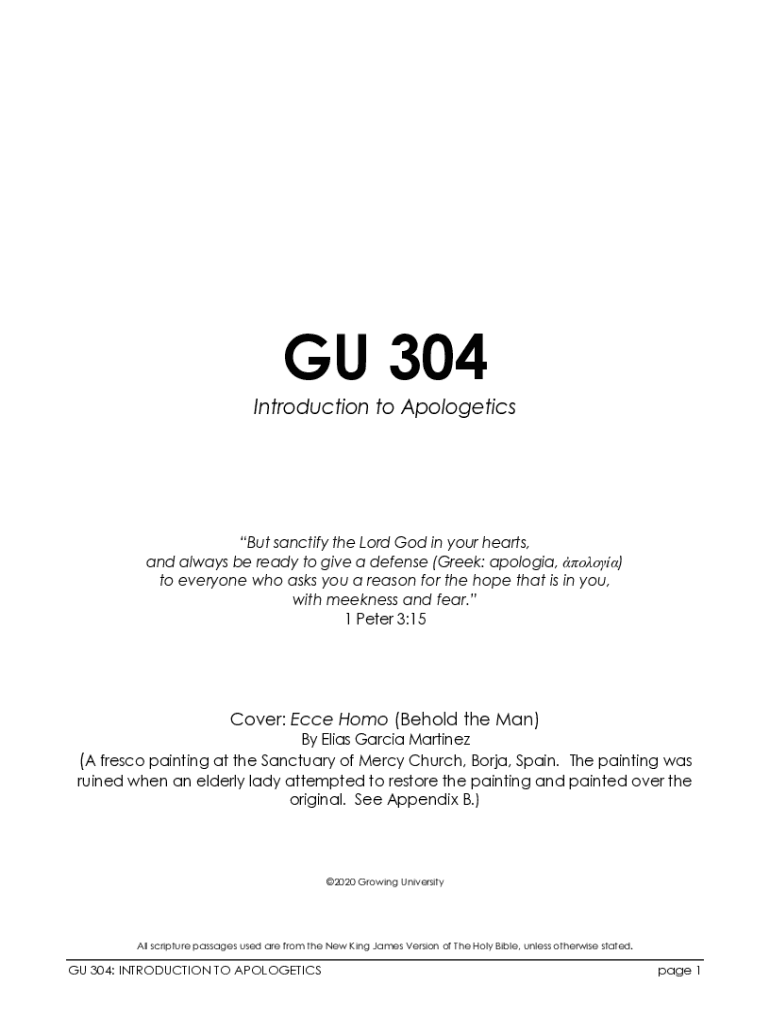 GU 304

Introduction to Apologetics

"But sanctify the Lord God in your hearts, and always be ready to give a defense (Greek: apologia, ἀπολογία) to everyone who asks you a reason for the hope that is in you, with meekness and fear."
1 Peter 3:15

Cover: Ecce Homo (Behold the Man)
By Elias Garcia Martinez
(A fresco painting at the Sanctuary of Mercy Church, Borja, Spain. The painting was ruined when an elderly lady attempted to restore the painting and painted over the original. See Appendix B.)

©2020 Growing University

All scripture passages used are from the New King James Version of The Holy Bible, unless otherwise stated.

GU 304: INTRODUCTION TO APOLOGETICS

page 1